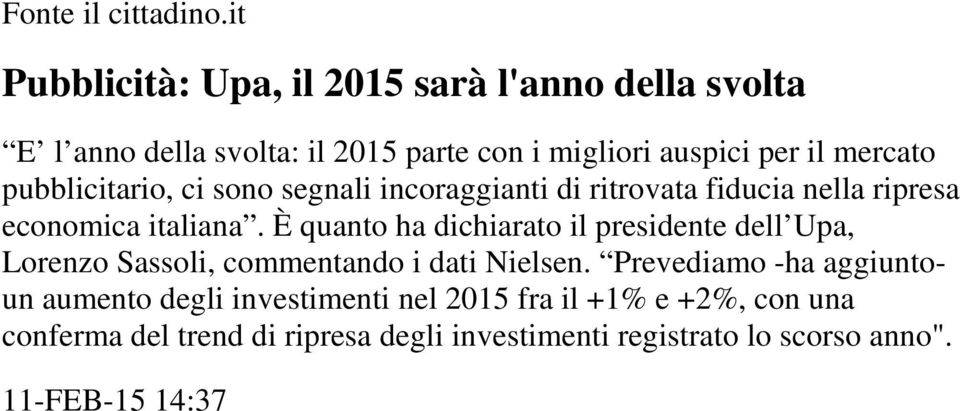 Fonte il cittadino.it

Pubblicità: Upa, il 2015 sarà l'anno della svolta

“E’ l’anno della svolta: il 2015 parte con i migliori auspici per il mercato pubblicitario, ci sono segnali incoraggianti di ritrovata fiducia nella ripresa economica italiana”. È quanto ha dichiarato il presidente dell’Upa, Lorenzo Sassoli, commentando i dati Nielsen. “Prevediamo -ha aggiunto- un aumento degli investimenti nel 2015 fra il +1% e +2%, con una conferma del trend di ripresa degli investimenti registrato lo scorso anno".

11-FEB-15 14:37